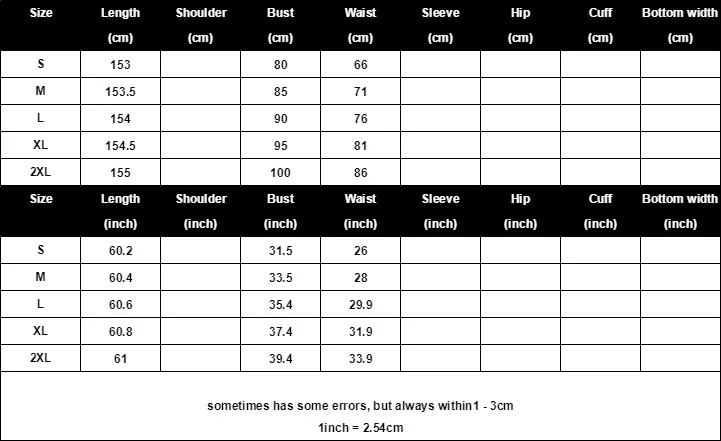 | Size | Length (cm) | Shoulder (cm) | Bust (cm) | Waist (cm) | Sleeve (cm) | Hip (cm) | Cuff (cm) | Bottom width (cm) |
|---|---|---|---|---|---|---|---|---|
| S | 153 | | 80 | 66 | | | | |
| M | 153.5 | | 85 | 71 | | | | |
| L | 154 | | 90 | 76 | | | | |
| XL | 154.5 | | 95 | 81 | | | | |
| 2XL | 155 | | 100 | 86 | | | | |

| Size | Length (inch) | Shoulder (inch) | Bust (inch) | Waist (inch) | Sleeve (inch) | Hip (inch) | Cuff (inch) | Bottom width (inch) |
|---|---|---|---|---|---|---|---|---|
| S | 60.2 | | 31.5 | 26 | | | | |
| M | 60.4 | | 33.5 | 28 | | | | |
| L | 60.6 | | 35.4 | 29.9 | | | | |
| XL | 60.8 | | 37.4 | 31.9 | | | | |
| 2XL | 61 | | 39.4 | 33.9 | | | | |

sometimes has some errors, but always within1 - 3cm
1inch = 2.54cm